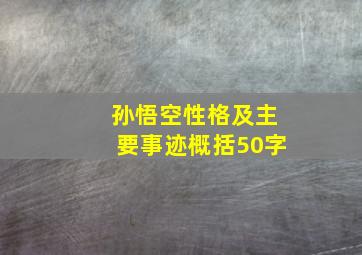 孙悟空性格及主要事迹概括50字